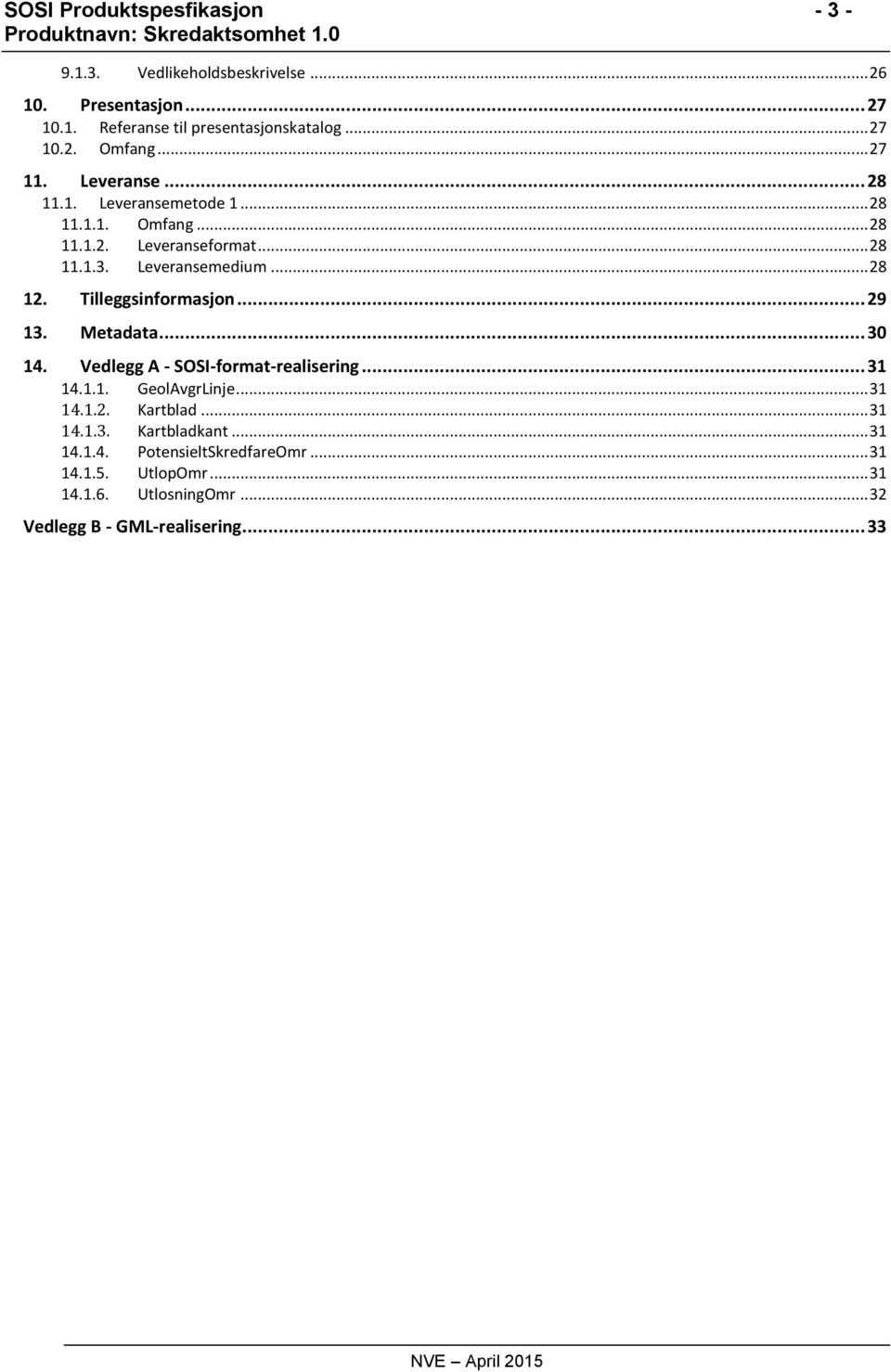 SOSI Produktspesfikasjon - 3 -
Produktnavn: Skredaktsomhet 1.0

9.1.3. Vedlikeholdsbeskrivelse ... 26
10. Presentasjon ... 27
10.1. Referanse til presentasjonskatalog ... 27
10.2. Omfang ... 27
11. Leveranse ... 28
11.1. Leveransemetode 1 ... 28
11.1.1. Omfang ... 28
11.1.2. Leveranseformat ... 28
11.1.3. Leveransemedium ... 28
12. Tilleggsinformasjon ... 29
13. Metadata ... 30
14. Vedlegg A - SOSI-format-realisering ... 31
14.1.1. GeolAvgrLinje ... 31
14.1.2. Kartblad ... 31
14.1.3. Kartbladkant ... 31
14.1.4. PotensieltSkredfareOmr ... 31
14.1.5. UtlopOmr ... 31
14.1.6. UtlosningOmr ... 32
Vedlegg B - GML-realisering ... 33

NVE – April 2015